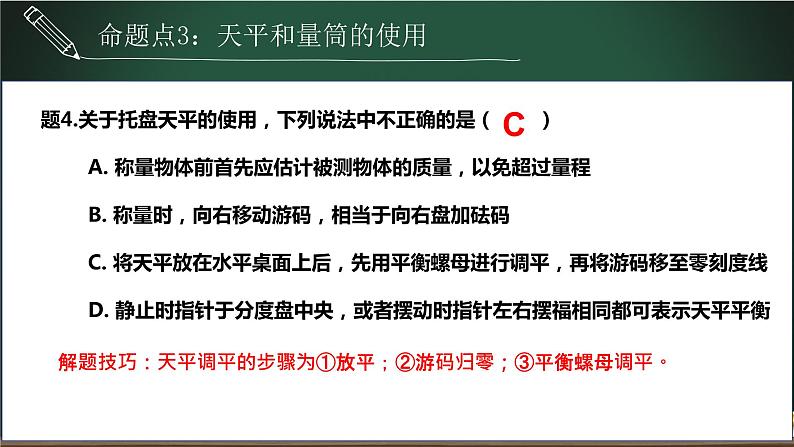 命题点3：天平和量筒的使用

题4.关于托盘天平的使用，下列说法中不正确的是（ C ）

A. 称量物体前首先应估计被测物体的质量，以免超过量程

B. 称量时，向右移动游码，相当于向右盘加砝码

C. 将天平放在水平桌面上后，先用平衡螺母进行调平，再将游码移至零刻度线

D. 静止时指针于分度盘中央，或者摆动时指针左右摆福相同都可表示天平平衡

解题技巧：天平调平的步骤为①放平；②游码归零；③平衡螺母调平。